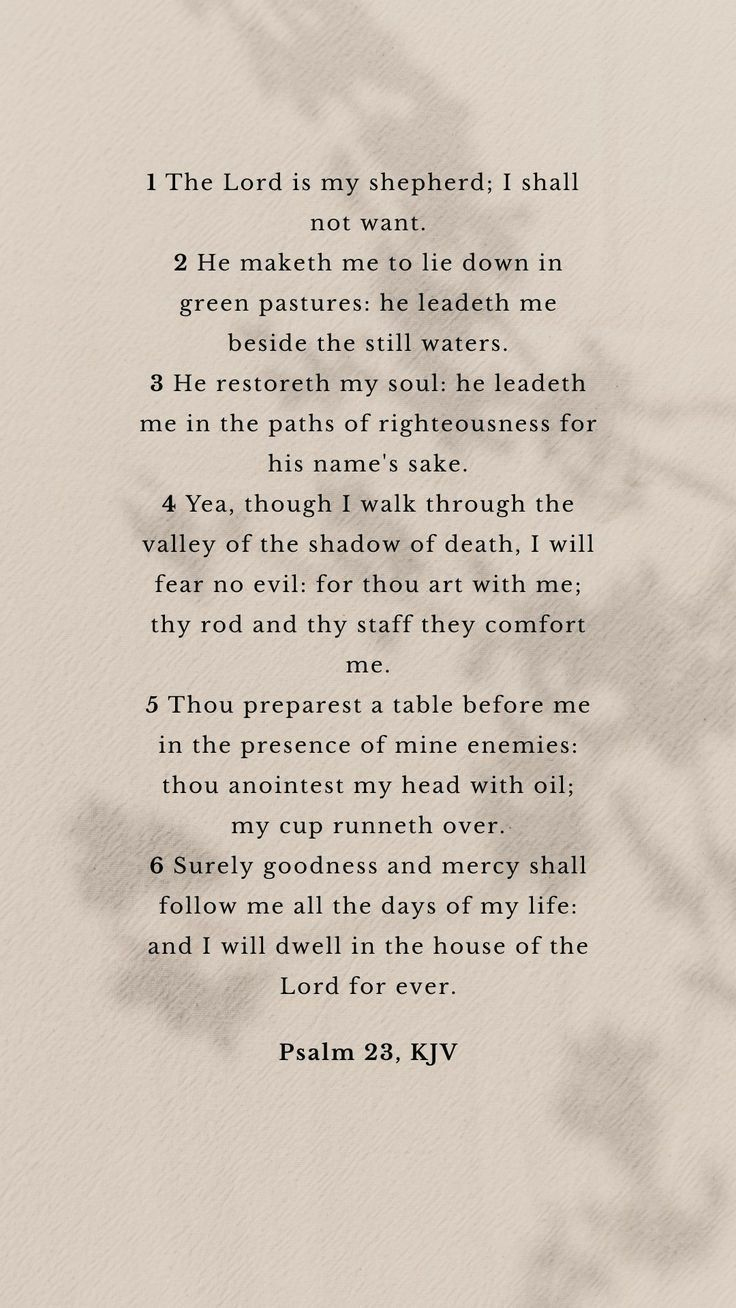 1 The Lord is my shepherd; I shall not want.
2 He maketh me to lie down in green pastures: he leadeth me beside the still waters.
3 He restoreth my soul: he leadeth me in the paths of righteousness for his name's sake.
4 Yea, though I walk through the valley of the shadow of death, I will fear no evil: for thou art with me; thy rod and thy staff they comfort me.
5 Thou preparest a table before me in the presence of mine enemies: thou anointest my head with oil; my cup runneth over.
6 Surely goodness and mercy shall follow me all the days of my life: and I will dwell in the house of the Lord for ever.

Psalm 23, KJV